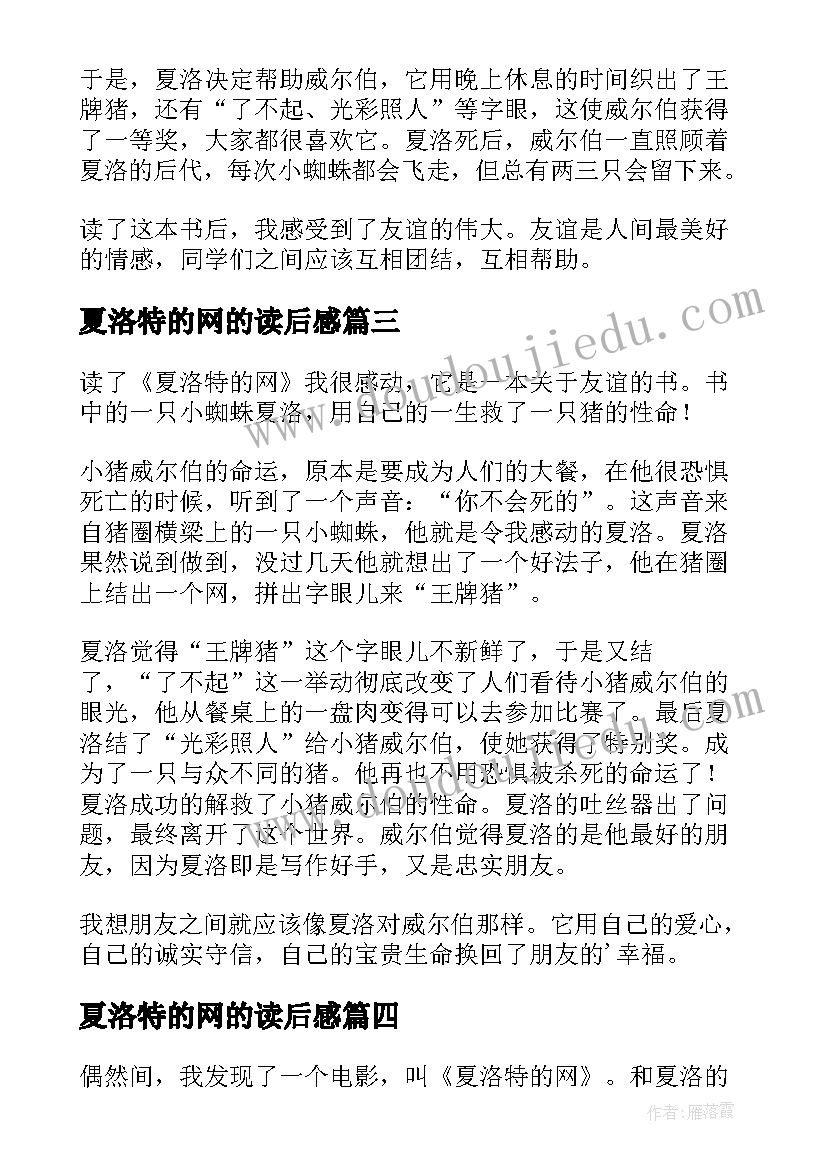 于是，夏洛决定帮助威尔伯，它用晚上休息的时间织出了王牌猪，还有“了不起、光彩照人”等字眼，这使威尔伯获得了一等奖，大家都很喜欢它。夏洛死后，威尔伯一直照顾着夏洛的后代，每次小蜘蛛都会飞走，但总有两三只会留下来。

读了这本书后，我感受到了友谊的伟大。友谊是人间最美好的情感，同学们之间应该互相团结，互相帮助。

夏洛特的网的读后感篇三

读了《夏洛特的网》我很感动，它是一本关于友谊的书。书中的一只小蜘蛛夏洛，用自己的一生救了一只猪的性命！

小猪威尔伯的命运，原本是要成为人们的大餐，在他很恐惧死亡的时候，听到了一个声音：“你不会死的”。这声音来自猪圈横梁上的一只小蜘蛛，他就是令我感动的夏洛。夏洛果然说到做到，没过几天他就想出了一个好法子，他在猪圈上结出一个网，拼出字眼儿来“王牌猪”。

夏洛觉得“王牌猪”这个字眼儿不新鲜了，于是又结了，“了不起”这一举动彻底改变了人们看待小猪威尔伯的眼光，他从餐桌上的一盘肉变得可以去参加比赛了。最后夏洛结了“光彩照人”给小猪威尔伯，使她获得了特别奖。成为了一只与众不同的猪。他再也不用恐惧被杀死的命运了！夏洛成功的解救了小猪威尔伯的性命。夏洛的吐丝器出了问题，最终离开了这个世界。威尔伯觉得夏洛的是他最好的朋友，因为夏洛即是写作好手，又是忠实朋友。

我想朋友之间就应该像夏洛对威尔伯那样。它用自己的爱心，自己的诚实守信，自己的宝贵生命换回了朋友的’幸福。

夏洛特的网的读后感篇四

偶然间，我发现了一个电影，叫《夏洛特的网》。和夏洛的

www.doudoujiedu.com

作者：雁落霞